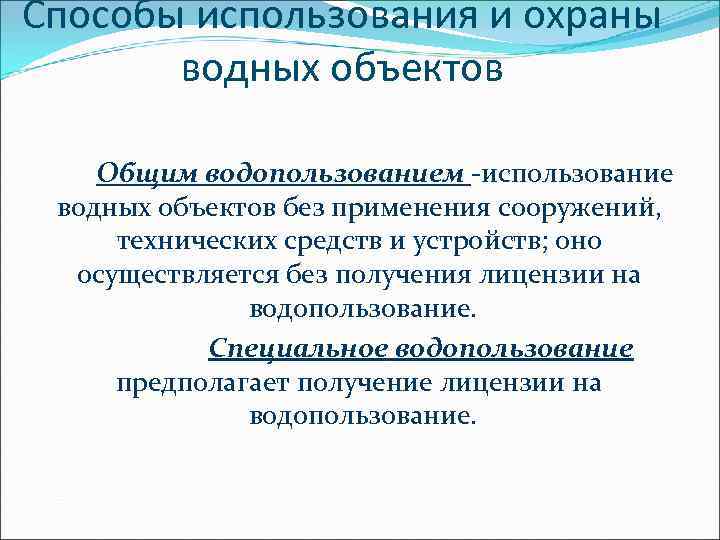 Способы использования и охраны водных объектов

Общим водопользованием -использование водных объектов без применения сооружений, технических средств и устройств; оно осуществляется без получения лицензии на водопользование.

Специальное водопользование предполагает получение лицензии на водопользование.